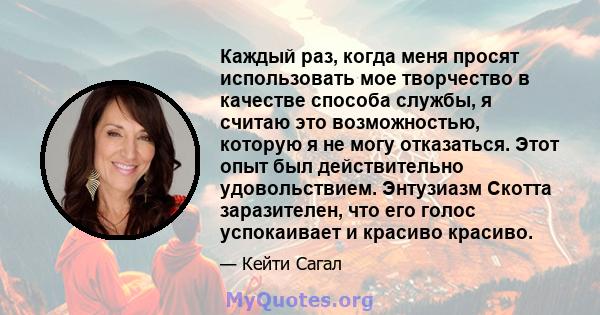 Каждый раз, когда меня просят использовать мое творчество в качестве способа службы, я считаю это возможностью, которую я не могу отказаться. Этот опыт был действительно удовольствием. Энтузиазм Скотта заразителен, что его голос успокаивает и красиво красиво.

— Кейти Сагал

MyQuotes.org